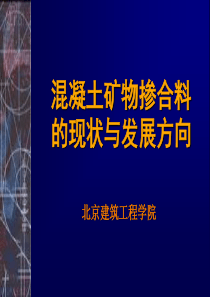 混凝土矿物掺合料的现状与发展方向

北京建筑工程学院